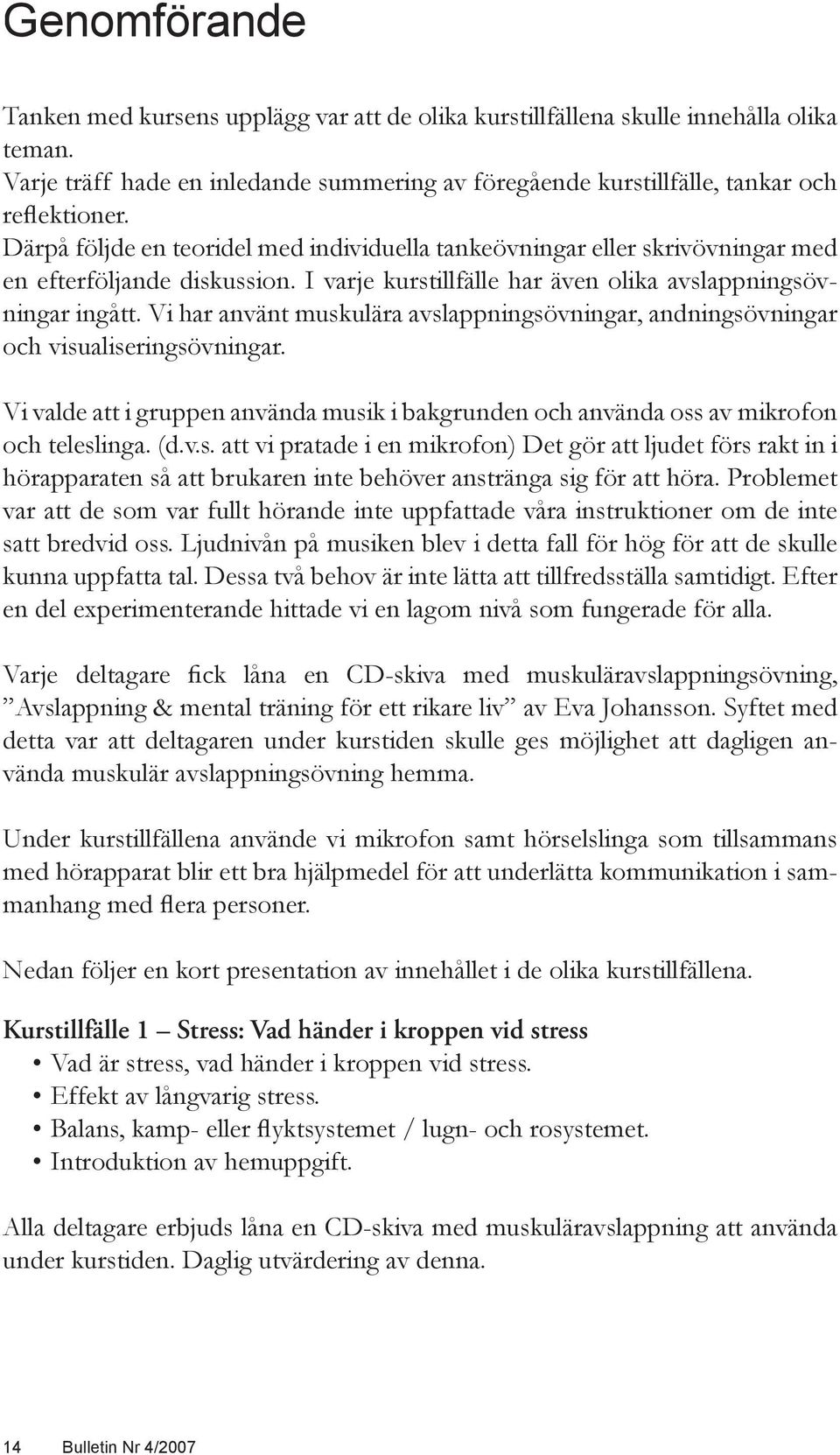 Genomförande

Tanken med kursens upplägg var att de olika kurstillfällena skulle innehålla olika teman.
Varje träff hade en inledande summering av föregående kurstillfälle, tankar och reflektioner.
Därpå följde en teoridel med individuella tankeövningar eller skrivövningar med en efterföljande diskussion. I varje kurstillfälle har även olika avslappningsövningar ingått. Vi har använt muskulära avslappningsövningar, andningsövningar och visualiseringsövningar.

Vi valde att i gruppen använda musik i bakgrunden och använda oss av mikrofon och teleslinga. (d.v.s. att vi pratade i en mikrofon) Det gör att ljudet förs rakt in i hörapparaten så att brukaren inte behöver anstränga sig för att höra. Problemet var att de som var fullt hörande inte uppfattade våra instruktioner om de inte satt bredvid oss. Ljudnivån på musiken blev i detta fall för hög för att de skulle kunna uppfatta tal. Dessa två behov är inte lätta att tillfredsställa samtidigt. Efter en del experimenterande hittade vi en lagom nivå som fungerade för alla.

Varje deltagare fick låna en CD-skiva med muskuläravslappningsövning, ”Avslappning & mental träning för ett rikare liv” av Eva Johansson. Syftet med detta var att deltagaren under kurstiden skulle ges möjlighet att dagligen använda muskulär avslappningsövning hemma.

Under kurstillfällena använde vi mikrofon samt hörselslinga som tillsammans med hörapparat blir ett bra hjälpmedel för att underlätta kommunikation i sammanhang med flera personer.

Nedan följer en kort presentation av innehållet i de olika kurstillfällena.

Kurstillfälle 1 – Stress: Vad händer i kroppen vid stress
• Vad är stress, vad händer i kroppen vid stress.
• Effekt av långvarig stress.
• Balans, kamp- eller flyktsystemet / lugn- och rosystemet.
• Introduktion av hemuppgift.

Alla deltagare erbjuds låna en CD-skiva med muskuläravslappning att använda under kurstiden. Daglig utvärdering av denna.

14 Bulletin Nr 4/2007